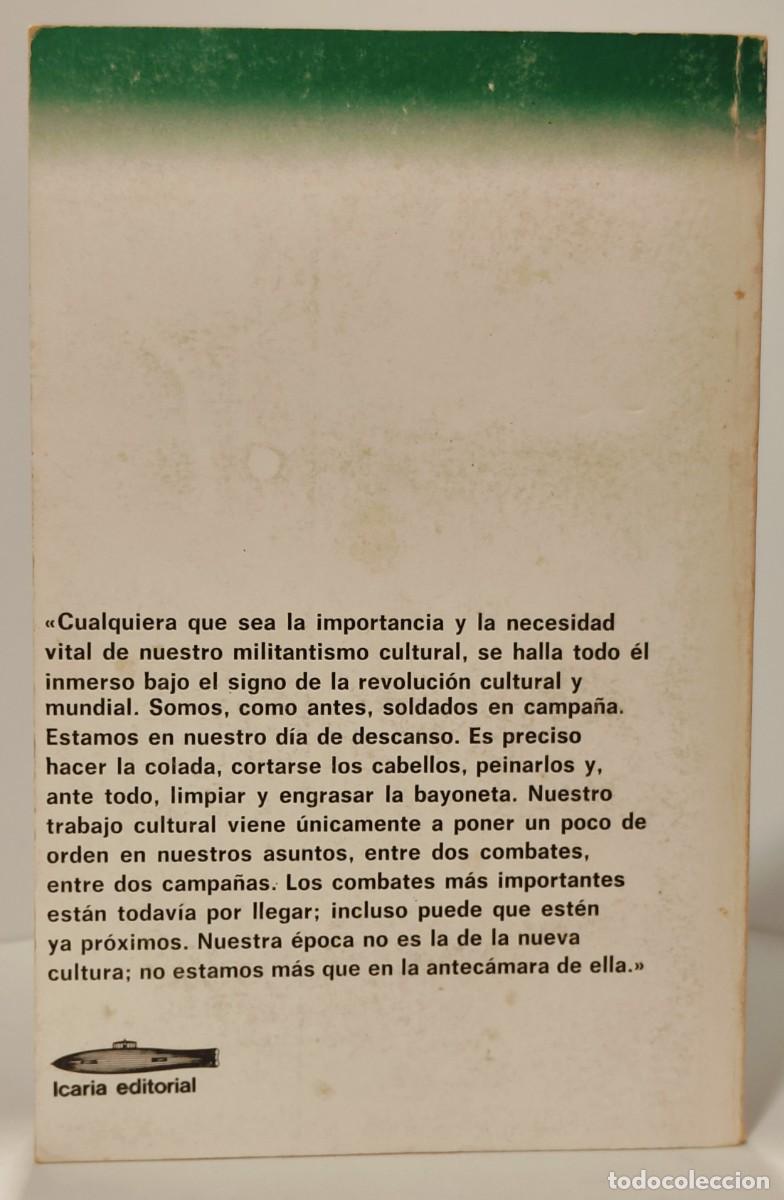 «Cualquiera que sea la importancia y la necesidad vital de nuestro militantismo cultural, se halla todo él inmerso bajo el signo de la revolución cultural y mundial. Somos, como antes, soldados en campaña. Estamos en nuestro día de descanso. Es preciso hacer la colada, cortarse los cabellos, peinarlos y, ante todo, limpiar y engrasar la bayoneta. Nuestro trabajo cultural viene únicamente a poner un poco de orden en nuestros asuntos, entre dos combates, entre dos campañas. Los combates más importantes están todavía por llegar; incluso puede que estén ya próximos. Nuestra época no es la de la nueva cultura; no estamos más que en la antecámara de ella.»

Icaria editorial

todocoleccion